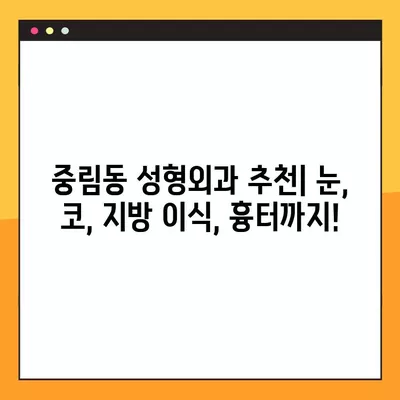 중림동 성형외과 추천| 눈, 코, 지방 이식, 흉터까지!